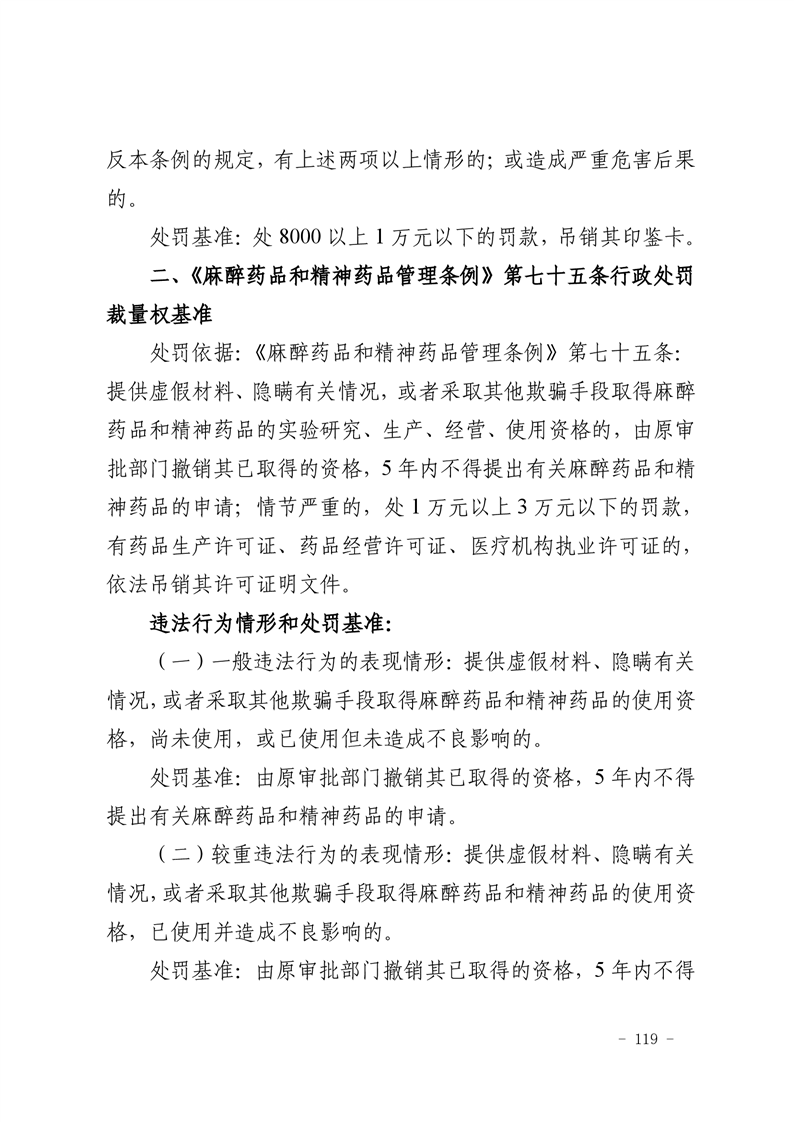 反本条例的规定，有上述两项以上情形的；或造成严重危害后果的。

处罚基准：处 8000 以上 1 万元以下的罚款，吊销其印鉴卡。

二、《麻醉药品和精神药品管理条例》第七十五条行政处罚裁量权基准

处罚依据：《麻醉药品和精神药品管理条例》第七十五条：提供虚假材料、隐瞒有关情况，或者采取其他欺骗手段取得麻醉药品和精神药品的实验研究、生产、经营、使用资格的，由原审批部门撤销其已取得的资格，5 年内不得提出有关麻醉药品和精神药品的申请；情节严重的，处 1 万元以上 3 万元以下的罚款，有药品生产许可证、药品经营许可证、医疗机构执业许可证的，依法吊销其许可证明文件。

违法行为情形和处罚基准：

（一）一般违法行为的表现情形：提供虚假材料、隐瞒有关情况，或者采取其他欺骗手段取得麻醉药品和精神药品的使用资格，尚未使用，或已使用但未造成不良影响的。

处罚基准：由原审批部门撤销其已取得的资格，5 年内不得提出有关麻醉药品和精神药品的申请。

（二）较重违法行为的表现情形：提供虚假材料、隐瞒有关情况，或者采取其他欺骗手段取得麻醉药品和精神药品的使用资格，已使用并造成不良影响的。

处罚基准：由原审批部门撤销其已取得的资格，5 年内不得

- 119 -